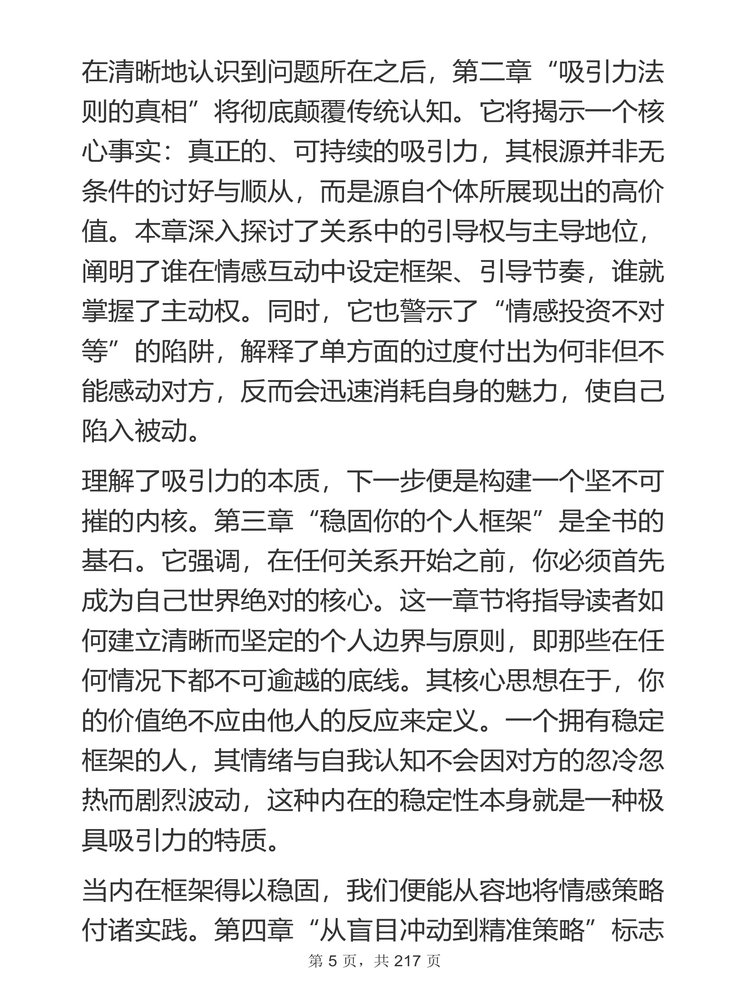 在清晰地认识到问题所在之后，第二章“吸引力法则的真相”将彻底颠覆传统认知。它将揭示一个核心事实：真正的、可持续的吸引力，其根源并非无条件的讨好与顺从，而是源自个体所展现出的高价值。本章深入探讨了关系中的引导权与主导地位，阐明了谁在情感互动中设定框架、引导节奏，谁就掌握了主动权。同时，它也警示了“情感投资不对等”的陷阱，解释了单方面的过度付出为何非但不能感动对方，反而会迅速消耗自身的魅力，使自己陷入被动。

理解了吸引力的本质，下一步便是构建一个坚不可摧的内核。第三章“稳固你的个人框架”是全书的基石。它强调，在任何关系开始之前，你必须首先成为自己世界绝对的核心。这一章节将指导读者如何建立清晰而坚定的个人边界与原则，即那些在任何情况下都不可逾越的底线。其核心思想在于，你的价值绝不应由他人的反应来定义。一个拥有稳定框架的人，其情绪与自我认知不会因对方的忽冷忽热而剧烈波动，这种内在的稳定性本身就是一种极具吸引力的特质。

当内在框架得以稳固，我们便能从容地将情感策略付诸实践。第四章“从盲目冲动到精准策略”标志

第 5 页，共 217 页